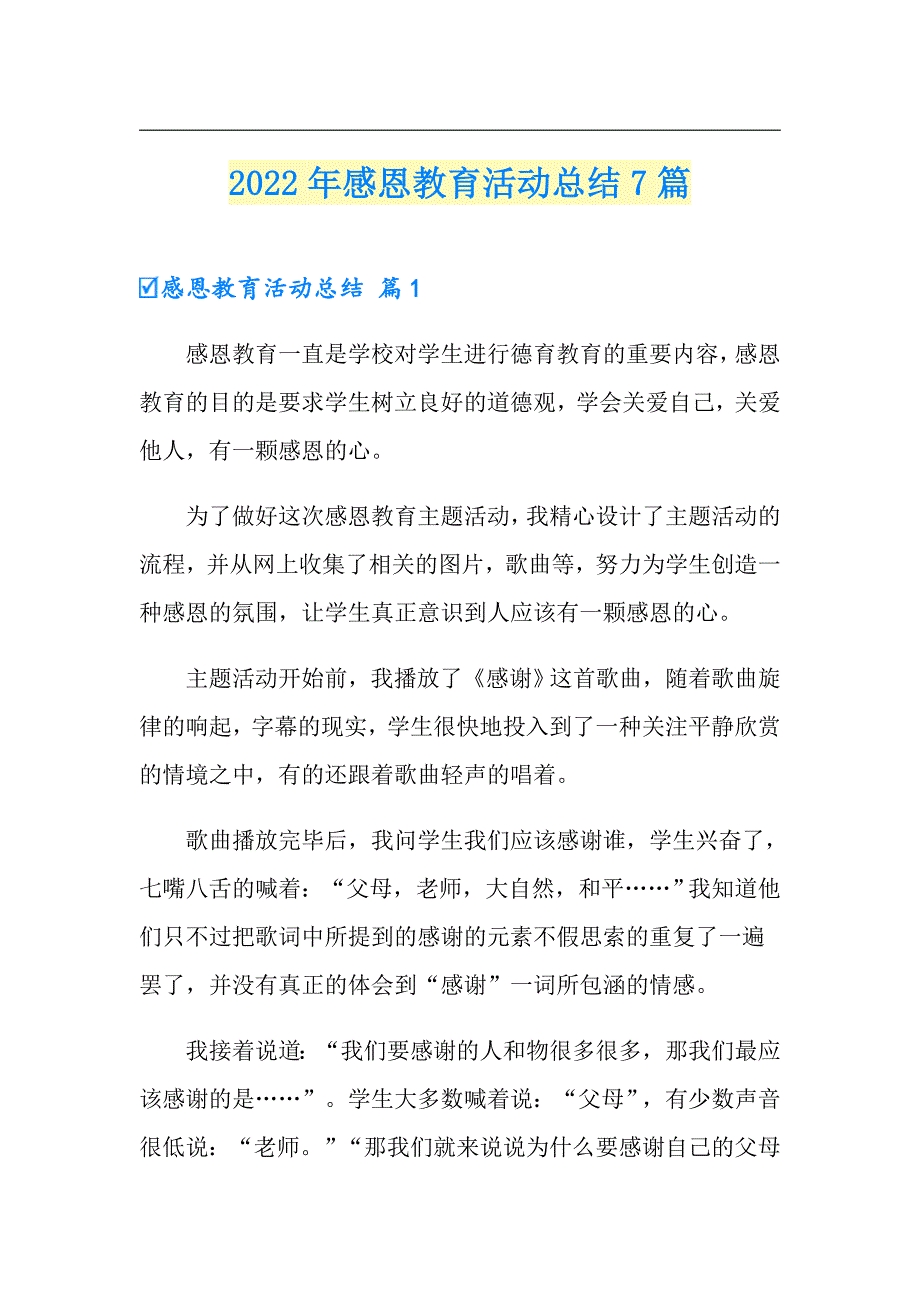 2022年感恩教育活动总结7篇

☑感恩教育活动总结 篇1

感恩教育一直是学校对学生进行德育教育的重要内容，感恩教育的目的是要求学生树立良好的道德观，学会关爱自己，关爱他人，有一颗感恩的心。

为了做好这次感恩教育主题活动，我精心设计了主题活动的流程，并从网上收集了相关的图片，歌曲等，努力为学生创造一种感恩的氛围，让学生真正意识到人应该有一颗感恩的心。

主题活动开始前，我播放了《感谢》这首歌曲，随着歌曲旋律的响起，字幕的现实，学生很快地投入到了一种关注平静欣赏的情境之中，有的还跟着歌曲轻声的唱着。

歌曲播放完毕后，我问学生我们应该感谢谁，学生兴奋了，七嘴八舌的喊着：“父母，老师，大自然，和平……”我知道他们只不过把歌词中所提到的感谢的元素不假思索的重复了一遍罢了，并没有真正的体会到“感谢”一词所包涵的情感。

我接着说道：“我们要感谢的人和物很多很多，那我们最应该感谢的是……”。学生大多数喊着说：“父母”，有少数声音很低说：“老师。”“那我们就来说说为什么要感谢自己的父母